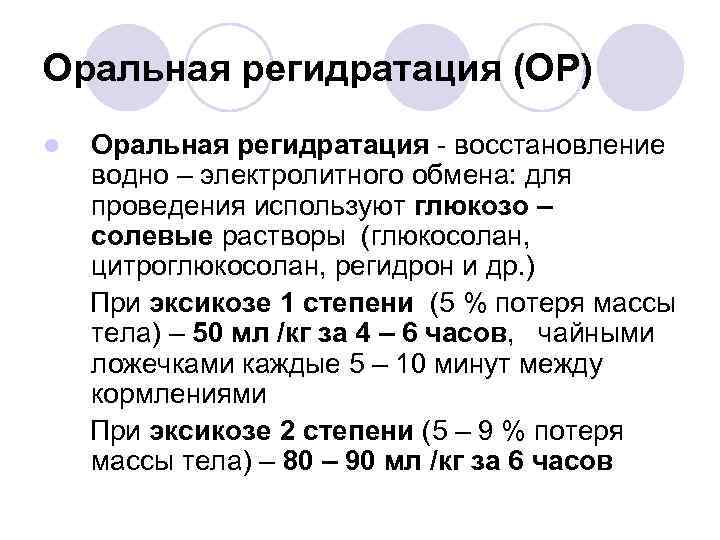 Оральная регидратация (ОР)

Оральная регидратация - восстановление водно – электролитного обмена: для проведения используют глюкозо – солевые растворы (глюкосолан, цитроглюкосолан, регидрон и др.)

При эксикозе 1 степени (5 % потеря массы тела) – 50 мл /кг за 4 – 6 часов, чайными ложечками каждые 5 – 10 минут между кормлениями

При эксикозе 2 степени (5 – 9 % потеря массы тела) – 80 – 90 мл /кг за 6 часов